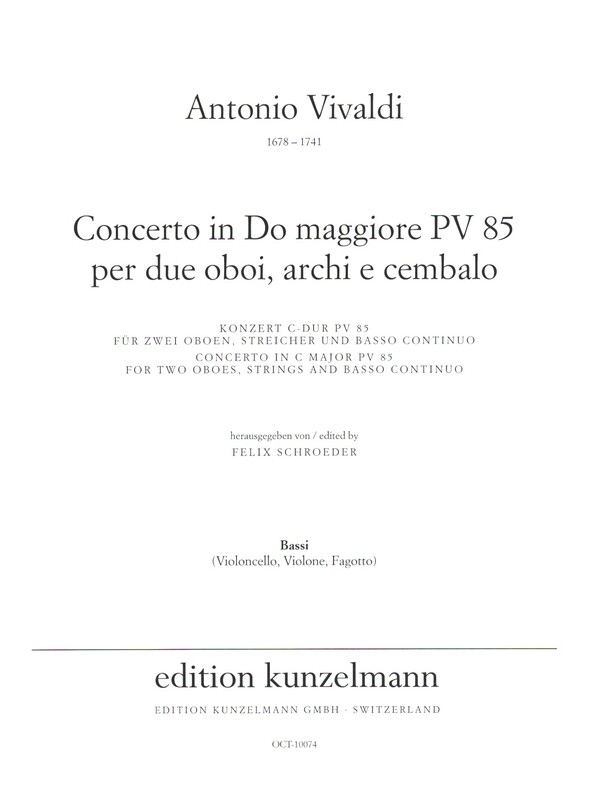 Antonio Vivaldi

1678 – 1741

Concerto in Do maggiore PV 85
per due oboi, archi e cembalo

KONZERT C-DUR PV 85
FÜR ZWEI OBOEN, STREICHER UND BASSO CONTINUO
CONCERTO IN C MAJOR PV 85
FOR TWO OBOES, STRINGS AND BASSO CONTINUO

herausgegeben von / edited by
FELIX SCHROEDER

Bassi
(Violoncello, Violone, Fagotto)

edition kunzelmann

EDITION KUNZELMANN GMBH · SWITZERLAND

OCT-10074